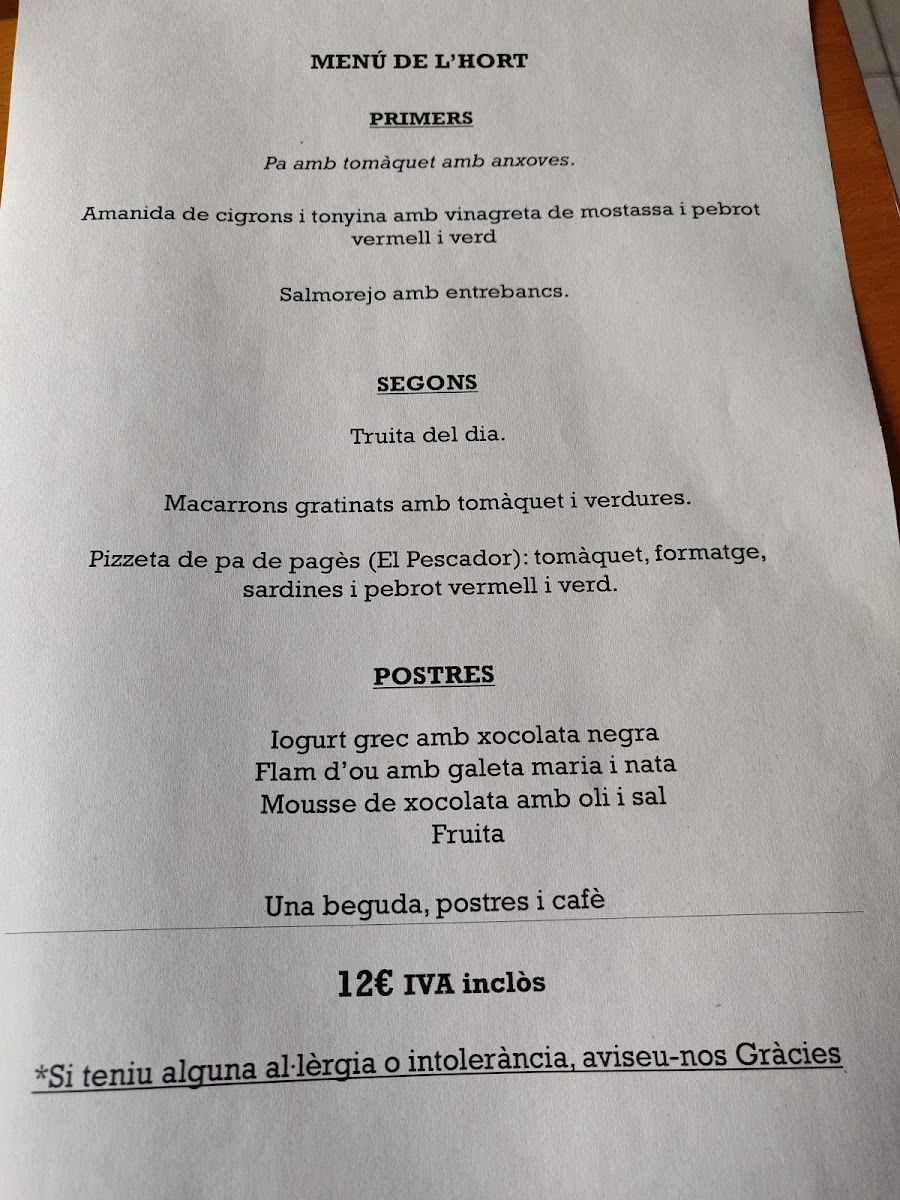 MENÚ DE L'HORT

PRIMERS

Pa amb tomàquet amb anxoves.

Amanida de cigrons i tonyina amb vinagreta de mostassa i pebrot vermell i verd

Salmorejo amb entrebancs.

SEGONS

Truita del dia.

Macarrons gratinats amb tomàquet i verdures.

Pizzeta de pa de pagès (El Pescador): tomàquet, formatge, sardines i pebrot vermell i verd.

POSTRES

Iogurt grec amb xocolata negra
Flam d'ou amb galeta maria i nata
Mousse de xocolata amb oli i sal
Fruita

Una beguda, postres i cafè

12€ IVA inclòs

*Si teniu alguna al·lèrgia o intolerància, aviseu-nos Gràcies